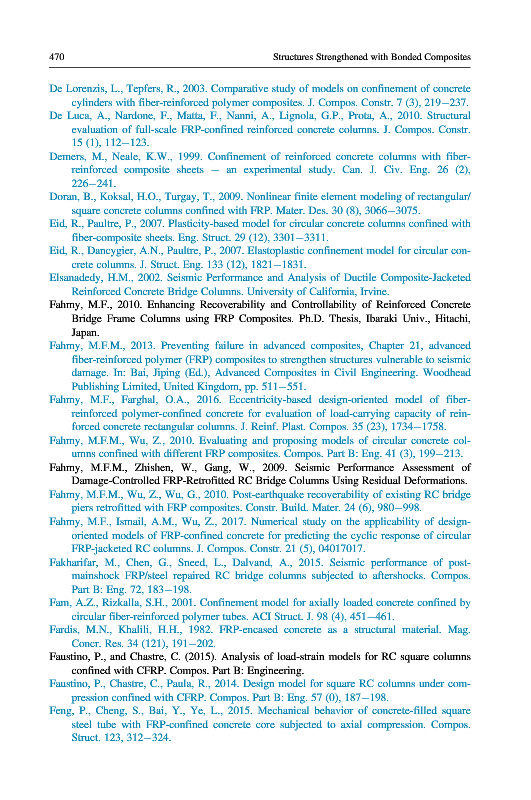 470 Structures Strengthened with Bonded Composites

De Lorenzis, L., Tepfers, R., 2003. Comparative study of models on confinement of concrete cylinders with fiber-reinforced polymer composites. J. Compos. Constr. 7 (3), 219–237.

De Luca, A., Nardone, F., Matta, F., Nanni, A., Lignola, G.P., Prota, A., 2010. Structural evaluation of full-scale FRP-confined reinforced concrete columns. J. Compos. Constr. 15 (1), 112–123.

Demers, M., Neale, K.W., 1999. Confinement of reinforced concrete columns with fiber-reinforced composite sheets — an experimental study. Can. J. Civ. Eng. 26 (2), 226–241.

Doran, B., Koksal, H.O., Turgay, T., 2009. Nonlinear finite element modeling of rectangular/square concrete columns confined with FRP. Mater. Des. 30 (8), 3066–3075.

Eid, R., Paultre, P., 2007. Plasticity-based model for circular concrete columns confined with fiber-composite sheets. Eng. Struct. 29 (12), 3301–3311.

Eid, R., Dancygier, A.N., Paultre, P., 2007. Elastoplastic confinement model for circular concrete columns. J. Struct. Eng. 133 (12), 1821–1831.

Elsanadedy, H.M., 2002. Seismic Performance and Analysis of Ductile Composite-Jacketed Reinforced Concrete Bridge Columns. University of California, Irvine.

Fahmy, M.F., 2010. Enhancing Recoverability and Controllability of Reinforced Concrete Bridge Frame Columns using FRP Composites. Ph.D. Thesis, Ibaraki Univ., Hitachi, Japan.

Fahmy, M.F.M., 2013. Preventing failure in advanced composites, Chapter 21, advanced fiber-reinforced polymer (FRP) composites to strengthen structures vulnerable to seismic damage. In: Bai, Jiping (Ed.), Advanced Composites in Civil Engineering. Woodhead Publishing Limited, United Kingdom, pp. 511–551.

Fahmy, M.F., Farghal, O.A., 2016. Eccentricity-based design-oriented model of fiber-reinforced polymer-confined concrete for evaluation of load-carrying capacity of reinforced concrete rectangular columns. J. Reinf. Plast. Compos. 35 (23), 1734–1758.

Fahmy, M.F.M., Wu, Z., 2010. Evaluating and proposing models of circular concrete columns confined with different FRP composites. Compos. Part B: Eng. 41 (3), 199–213.

Fahmy, M.F.M., Zhishen, W., Gang, W., 2009. Seismic Performance Assessment of Damage-Controlled FRP-Retrofitted RC Bridge Columns Using Residual Deformations.

Fahmy, M.F.M., Wu, Z., Wu, G., 2010. Post-earthquake recoverability of existing RC bridge piers retrofitted with FRP composites. Constr. Build. Mater. 24 (6), 980–998.

Fahmy, M.F., Ismail, A.M., Wu, Z., 2017. Numerical study on the applicability of design-oriented models of FRP-confined concrete for predicting the cyclic response of circular FRP-jacketed RC columns. J. Compos. Constr. 21 (5), 04017017.

Fakharifar, M., Chen, G., Sneed, L., Dalvand, A., 2015. Seismic performance of post-mainshock FRP/steel repaired RC bridge columns subjected to aftershocks. Compos. Part B: Eng. 72, 183–198.

Fam, A.Z., Rizkalla, S.H., 2001. Confinement model for axially loaded concrete confined by circular fiber-reinforced polymer tubes. ACI Struct. J. 98 (4), 451–461.

Fardis, M.N., Khalili, H.H., 1982. FRP-encased concrete as a structural material. Mag. Concr. Res. 34 (121), 191–202.

Faustino, P., and Chastre, C. (2015). Analysis of load-strain models for RC square columns confined with CFRP. Compos. Part B: Engineering.

Faustino, P., Chastre, C., Paula, R., 2014. Design model for square RC columns under compression confined with CFRP. Compos. Part B: Eng. 57 (0), 187–198.

Feng, P., Cheng, S., Bai, Y., Ye, L., 2015. Mechanical behavior of concrete-filled square steel tube with FRP-confined concrete core subjected to axial compression. Compos. Struct. 123, 312–324.